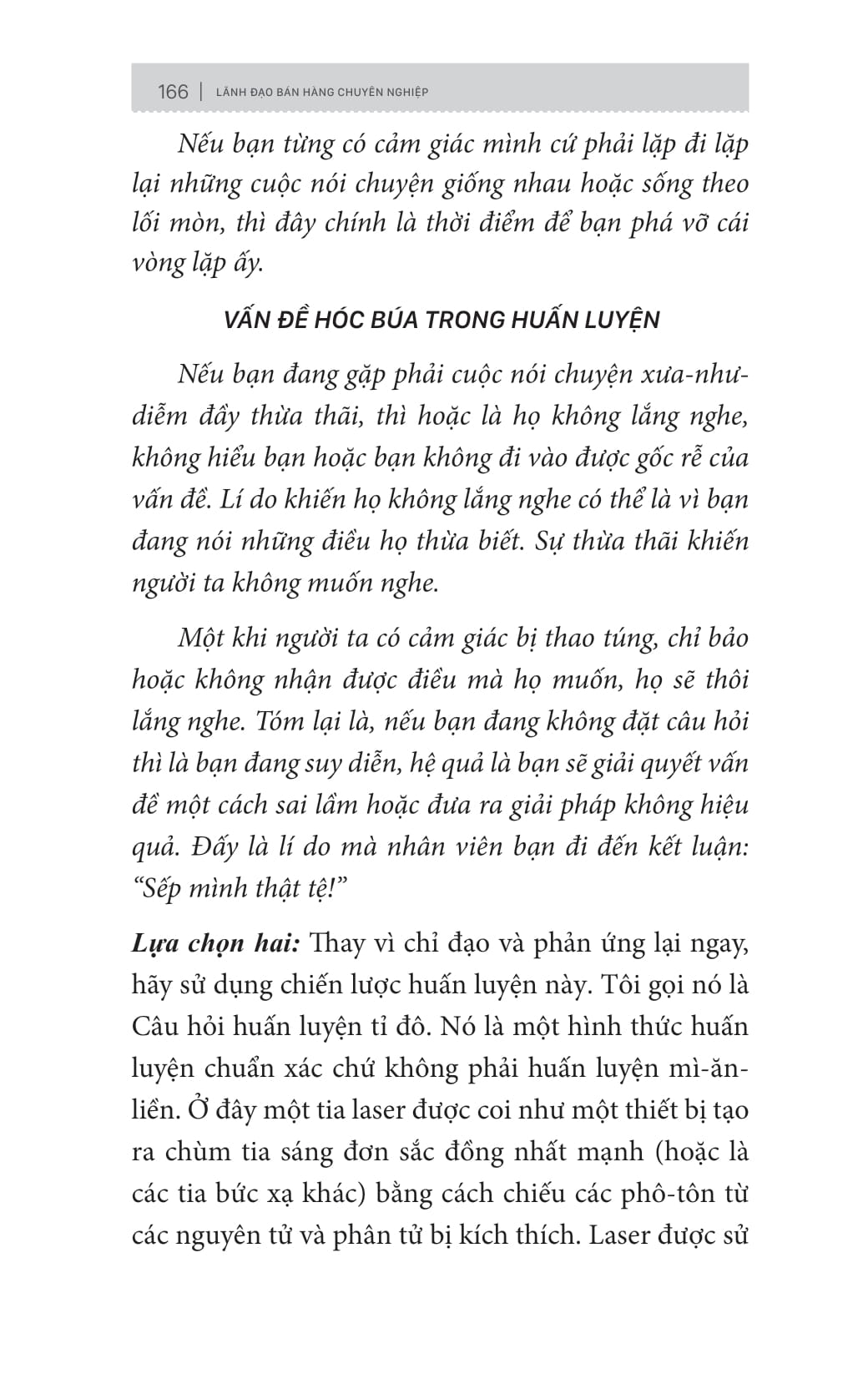 166 | LÃNH ĐẠO BÁN HÀNG CHUYÊN NGHIỆP

Nếu bạn từng có cảm giác mình cứ phải lặp đi lặp lại những cuộc nói chuyện giống nhau hoặc sống theo lối mòn, thì đây chính là thời điểm để bạn phá vỡ cái vòng lặp ấy.

VẤN ĐỀ HÓC BÚA TRONG HUẤN LUYỆN

Nếu bạn đang gặp phải cuộc nói chuyện xưa-như-diễm đầy thừa thãi, thì hoặc là họ không lắng nghe, không hiểu bạn hoặc bạn không đi vào được gốc rễ của vấn đề. Lí do khiến họ không lắng nghe có thể là vì bạn đang nói những điều họ thừa biết. Sự thừa thãi khiến người ta không muốn nghe.

Một khi người ta có cảm giác bị thao túng, chỉ bảo hoặc không nhận được điều mà họ muốn, họ sẽ thôi lắng nghe. Tóm lại là, nếu bạn đang không đặt câu hỏi thì là bạn đang suy diễn, hệ quả là bạn sẽ giải quyết vấn đề một cách sai lầm hoặc đưa ra giải pháp không hiệu quả. Đấy là lí do mà nhân viên bạn đi đến kết luận: “Sếp mình thật tệ!”

Lựa chọn hai: Thay vì chỉ đạo và phản ứng lại ngay, hãy sử dụng chiến lược huấn luyện này. Tôi gọi nó là Câu hỏi huấn luyện tỉ đô. Nó là một hình thức huấn luyện chuẩn xác chứ không phải huấn luyện mì-ăn-liền. Ở đây một tia laser được coi như một thiết bị tạo ra chùm tia sáng đơn sắc đồng nhất mạnh (hoặc là các tia bức xạ khác) bằng cách chiếu các phô-tôn từ các nguyên tử và phân tử bị kích thích. Laser được sử